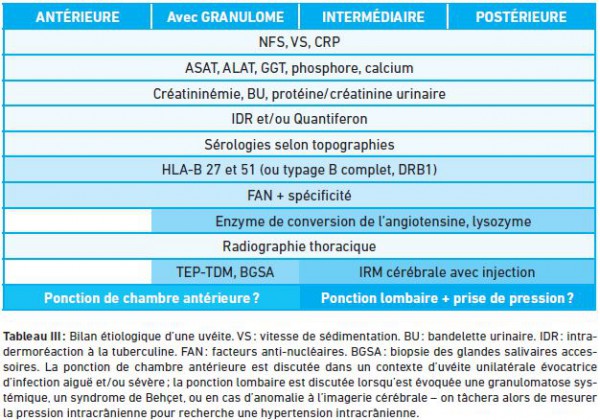 | ANTÉRIEURE | Avec GRANULOME | INTERMÉDIAIRE | POSTÉRIEURE |
|---|---|---|---|
| NFS, VS, CRP | | | |
| ASAT, ALAT, GGT, phosphore, calcium | | | |
| Créatininémie, BU, protéine/créatinine urinaire | | | |
| IDR et/ou Quantiferon | | | |
| Sérologies selon topographies | | | |
| HLA-B 27 et 51 (ou typage B complet, DRB1) | | | |
| FAN + spécificité | | | |
| | Enzyme de conversion de l'angiotensine, lysozyme | | |
| Radiographie thoracique | | | |
| | TEP-TDM, BGSA | IRM cérébrale avec injection | |
| Ponction de chambre antérieure ? | | Ponction lombaire + prise de pression ? | |

Tableau III : Bilan étiologique d'une uvéite. VS : vitesse de sédimentation. BU : bandelette urinaire. IDR : intradermoréaction à la tuberculine. FAN : facteurs anti-nucléaires. BGSA : biopsie des glandes salivaires accessoires. La ponction de chambre antérieure est discutée dans un contexte d'uvéite unilatérale évocatrice d'infection aiguë et/ou sévère ; la ponction lombaire est discutée lorsqu'est évoquée une granulomatose systémique, un syndrome de Behçet, ou en cas d'anomalie à l'imagerie cérébrale – on tâchera alors de mesurer la pression intracrânienne pour recherche une hypertension intracrânienne.